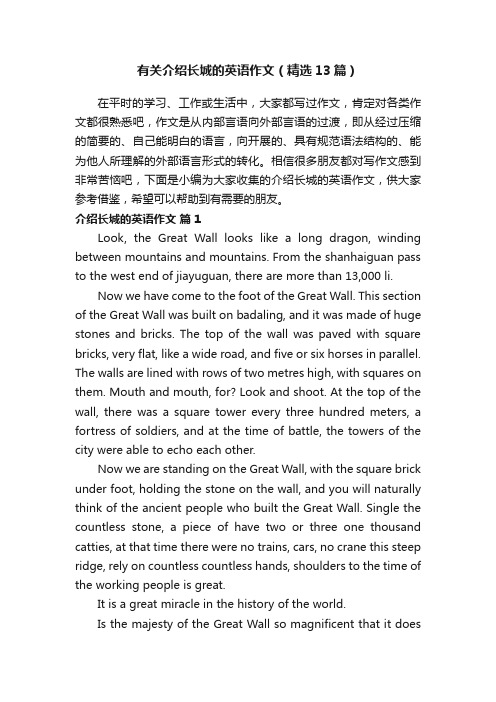 有关介绍长城的英语作文（精选13篇）

在平时的学习、工作或生活中，大家都写过作文，肯定对各类作文都很熟悉吧，作文是从内部言语向外部言语的过渡，即从经过压缩的简要的、自己能明白的语言，向开展的、具有规范语法结构的、能为他人所理解的外部语言形式的转化。相信很多朋友都对写作文感到非常苦恼吧，下面是小编为大家收集的介绍长城的英语作文，供大家参考借鉴，希望可以帮助到有需要的朋友。

介绍长城的英语作文 篇1

Look, the Great Wall looks like a long dragon, winding between mountains and mountains. From the shanhaiguan pass to the west end of jiayuguan, there are more than 13,000 li.

Now we have come to the foot of the Great Wall. This section of the Great Wall was built on badaling, and it was made of huge stones and bricks. The top of the wall was paved with square bricks, very flat, like a wide road, and five or six horses in parallel. The walls are lined with rows of two metres high, with squares on them. Mouth and mouth, for? Look and shoot. At the top of the wall, there was a square tower every three hundred meters, a fortress of soldiers, and at the time of battle, the towers of the city were able to echo each other.

Now we are standing on the Great Wall, with the square brick under foot, holding the stone on the wall, and you will naturally think of the ancient people who built the Great Wall. Single the countless stone, a piece of have two or three one thousand catties, at that time there were no trains, cars, no crane this steep ridge, rely on countless countless hands, shoulders to the time of the working people is great.

It is a great miracle in the history of the world.

Is the majesty of the Great Wall so magnificent that it does